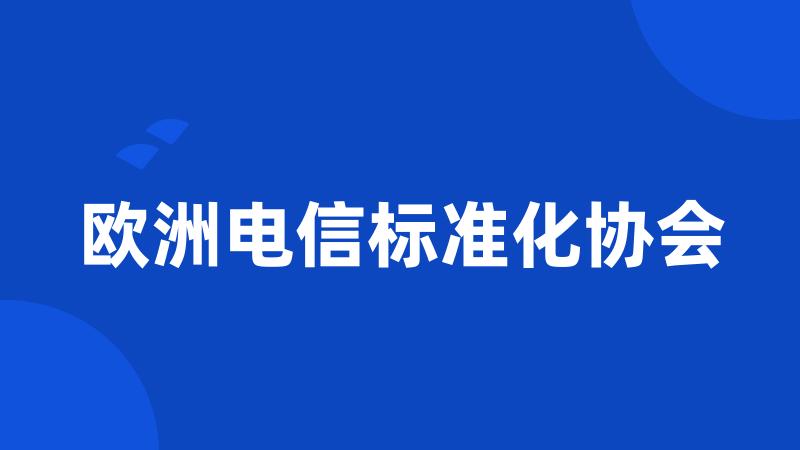 欧洲电信标准化协会